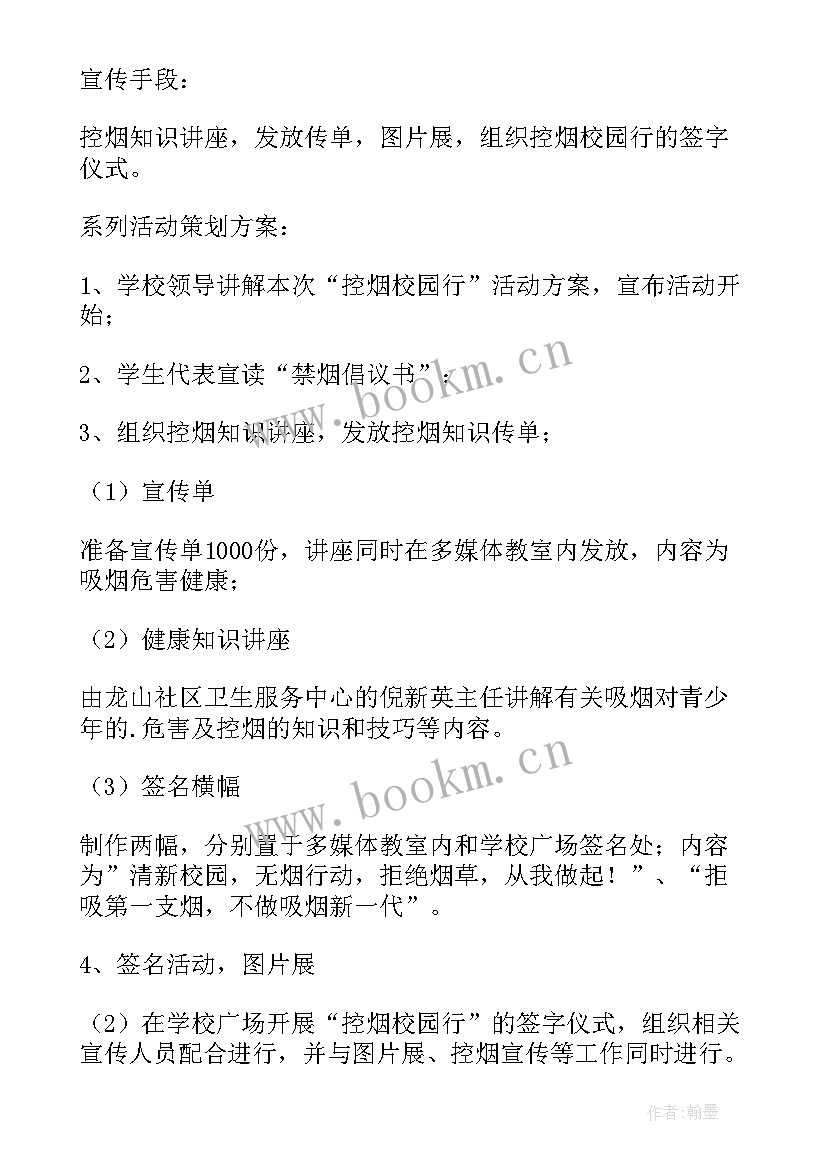 宣传手段：

控烟知识讲座，发放传单，图片展，组织控烟校园行的签字仪式。

系列活动策划方案：

1、学校领导讲解本次“控烟校园行”活动方案，宣布活动开始；

2、学生代表宣读“禁烟倡议书”；

3、组织控烟知识讲座，发放控烟知识传单；

（1）宣传单

准备宣传单1000份，讲座同时在多媒体教室内发放，内容为吸烟危害健康；

（2）健康知识讲座

由龙山社区卫生服务中心的倪新英主任讲解有关吸烟对青少年的.危害及控烟的知识和技巧等内容。

（3）签名横幅

制作两幅，分别置于多媒体教室内和学校广场签名处；内容为”清新校园，无烟行动，拒绝烟草，从我做起！”、“拒吸第一支烟，不做吸烟新一代”。

4、签名活动，图片展

（2）在学校广场开展“控烟校园行”的签字仪式，组织相关宣传人员配合进行，并与图片展、控烟宣传等工作同时进行。

www.bookm.cn

www.bookm.cn

作者：翰墨